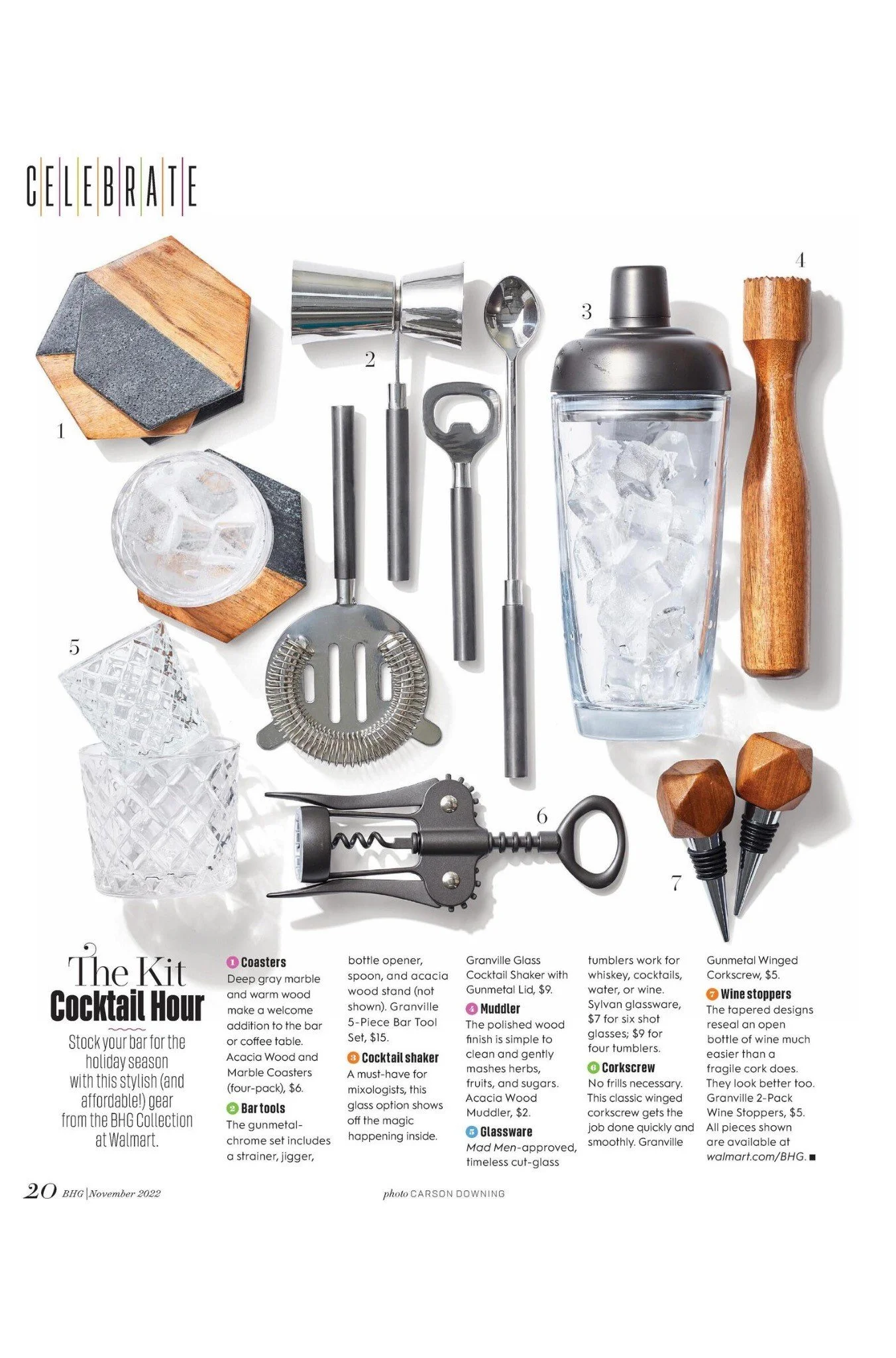 CELEBRATE

4

3

2

1

5

6

7

The Kit
Cocktail Hour

Stock your bar for the holiday season with this stylish (and affordable!) gear from the BHG Collection at Walmart.

1 Coasters
Deep gray marble and warm wood make a welcome addition to the bar or coffee table. Acacia Wood and Marble Coasters (four-pack), $6.

2 Bar tools
The gunmetal-chrome set includes a strainer, jigger, bottle opener, spoon, and acacia wood stand (not shown). Granville 5-Piece Bar Tool Set, $15.

3 Cocktail shaker
A must-have for mixologists, this glass option shows off the magic happening inside. Granville Glass Cocktail Shaker with Gunmetal Lid, $9.

4 Muddler
The polished wood finish is simple to clean and gently mashes herbs, fruits, and sugars. Acacia Wood Muddler, $2.

5 Glassware
Mad Men-approved, timeless cut-glass tumblers work for whiskey, cocktails, water, or wine. Sylvan glassware, $7 for six shot glasses; $9 for four tumblers.

6 Corkscrew
No frills necessary. This classic winged corkscrew gets the job done quickly and smoothly. Granville Gunmetal Winged Corkscrew, $5.

7 Wine stoppers
The tapered designs reseal an open bottle of wine much easier than a fragile cork does. They look better too. Granville 2-Pack Wine Stoppers, $5. All pieces shown are available at walmart.com/BHG. ■

20 BHG | November 2022

photo CARSON DOWNING